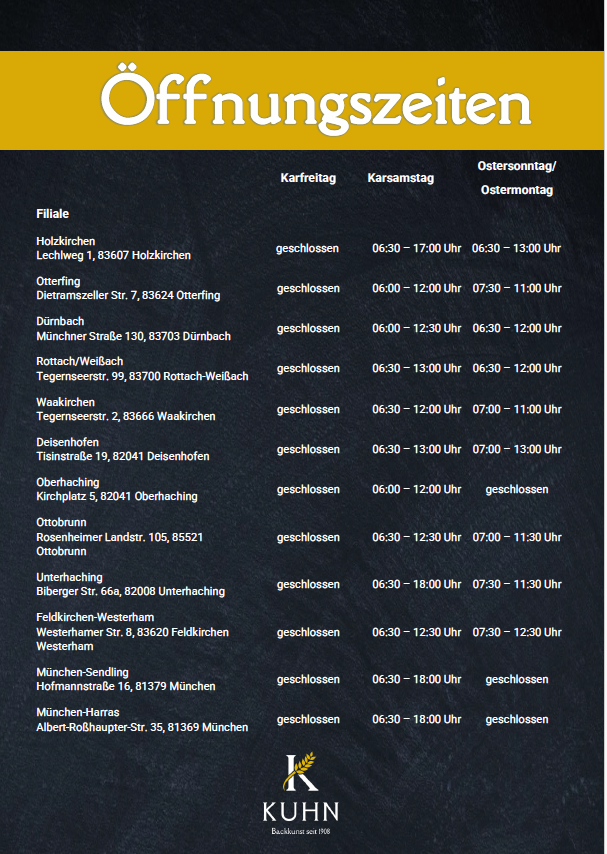 Öffnungszeiten

| Filiale | Karfreitag | Karsamstag | Ostersonntag/ Ostermontag |
|---|---|---|---|
| Holzkirchen Lechlweg 1, 83607 Holzkirchen | geschlossen | 06:30 – 17:00 Uhr | 06:30 – 13:00 Uhr |
| Otterfing Dietramszeller Str. 7, 83624 Otterfing | geschlossen | 06:00 – 12:00 Uhr | 07:30 – 11:00 Uhr |
| Dürnbach Münchner Straße 130, 83703 Dürnbach | geschlossen | 06:00 – 12:30 Uhr | 06:30 – 12:00 Uhr |
| Rottach/Weißach Tegernseerstr. 99, 83700 Rottach-Weißach | geschlossen | 06:30 – 13:00 Uhr | 06:30 – 12:00 Uhr |
| Waakirchen Tegernseerstr. 2, 83666 Waakirchen | geschlossen | 06:30 – 12:00 Uhr | 07:00 – 11:00 Uhr |
| Deisenhofen Tisinstraße 19, 82041 Deisenhofen | geschlossen | 06:30 – 13:00 Uhr | 07:00 – 13:00 Uhr |
| Oberhaching Kirchplatz 5, 82041 Oberhaching | geschlossen | 06:00 – 12:00 Uhr | geschlossen |
| Ottobrunn Rosenheimer Landstr. 105, 85521 Ottobrunn | geschlossen | 06:30 – 12:30 Uhr | 07:00 – 11:30 Uhr |
| Unterhaching Biberger Str. 66a, 82008 Unterhaching | geschlossen | 06:30 – 18:00 Uhr | 07:30 – 11:30 Uhr |
| Feldkirchen-Westerham Westerhamer Str. 8, 83620 Feldkirchen Westerham | geschlossen | 06:30 – 12:30 Uhr | 07:30 – 12:30 Uhr |
| München-Sendling Hofmannstraße 16, 81379 München | geschlossen | 06:30 – 18:00 Uhr | geschlossen |
| München-Harras Albert-Roßhaupter-Str. 35, 81369 München | geschlossen | 06:30 – 18:00 Uhr | geschlossen |

K
KUHN
Backkunst seit 1908